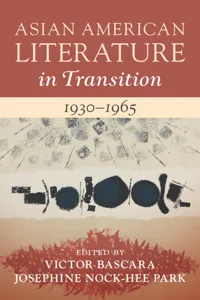 ASIAN AMERICAN LITERATURE in Transition

1930–1965

EDITED BY
VICTOR BASCARA
JOSEPHINE NOCK-HEE PARK